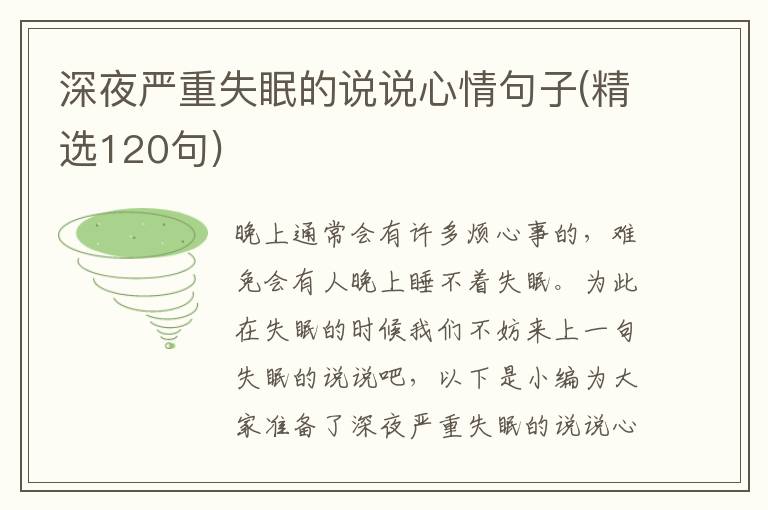 深夜严重失眠的说说心情句子(精选120句)

晚上通常会有许多烦心事的，难免会有人晚上睡不着失眠。为此在失眠的时候我们不妨来上一句失眠的说说吧，以下是小编为大家准备了深夜严重失眠的说说心